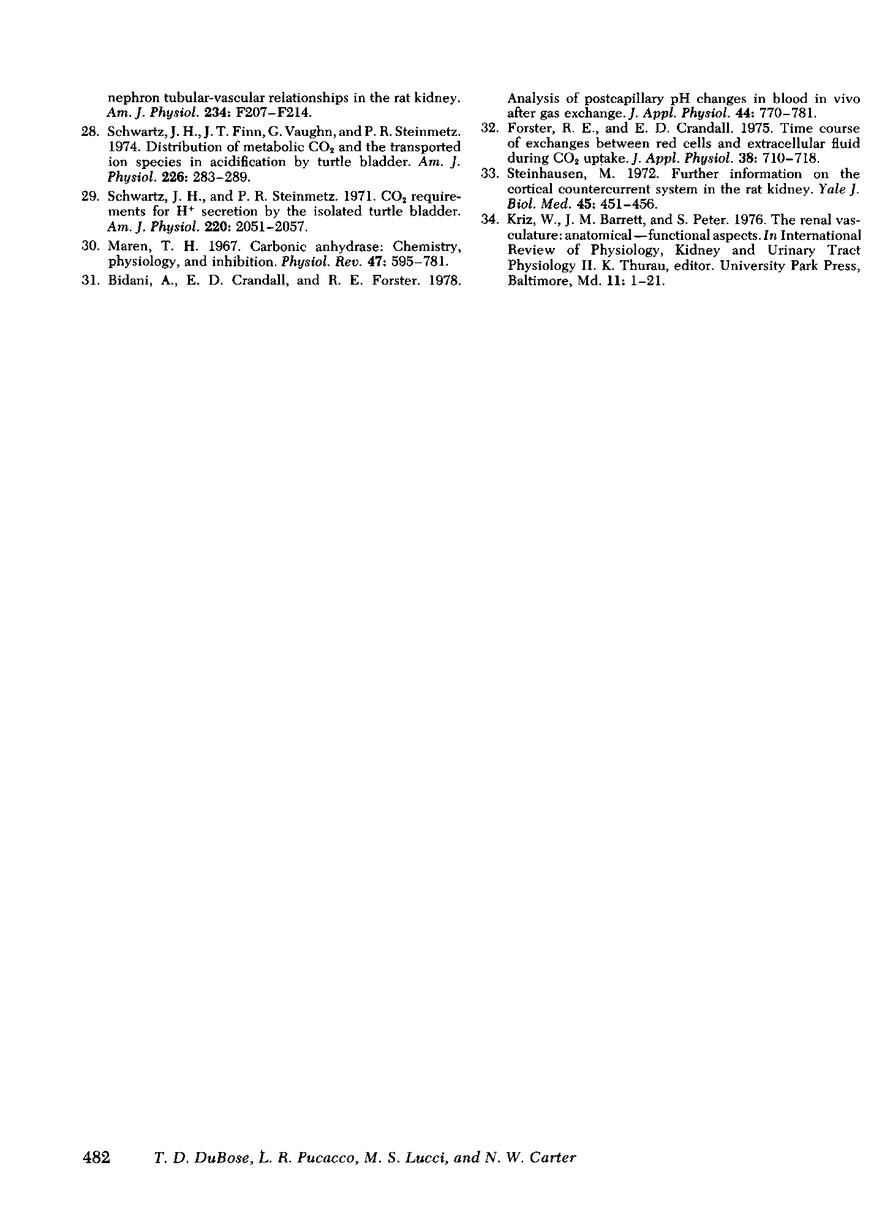 nephron tubular-vascular relationships in the rat kidney. Am. J. Physiol. 234: F207–F214.

28. Schwartz, J. H., J. T. Finn, G. Vaughn, and P. R. Steinmetz. 1974. Distribution of metabolic $CO_2$ and the transported ion species in acidification by turtle bladder. Am. J. Physiol. 226: 283–289.

29. Schwartz, J. H., and P. R. Steinmetz. 1971. $CO_2$ requirements for $H^+$ secretion by the isolated turtle bladder. Am. J. Physiol. 220: 2051–2057.

30. Maren, T. H. 1967. Carbonic anhydrase: Chemistry, physiology, and inhibition. Physiol. Rev. 47: 595–781.

31. Bidani, A., E. D. Crandall, and R. E. Forster. 1978. Analysis of postcapillary pH changes in blood in vivo after gas exchange. J. Appl. Physiol. 44: 770–781.

32. Forster, R. E., and E. D. Crandall. 1975. Time course of exchanges between red cells and extracellular fluid during $CO_2$ uptake. J. Appl. Physiol. 38: 710–718.

33. Steinhausen, M. 1972. Further information on the cortical countercurrent system in the rat kidney. Yale J. Biol. Med. 45: 451–456.

34. Kriz, W., J. M. Barrett, and S. Peter. 1976. The renal vasculature: anatomical—functional aspects. In International Review of Physiology, Kidney and Urinary Tract Physiology II. K. Thurau, editor. University Park Press, Baltimore, Md. 11: 1–21.

482 T. D. DuBose, L. R. Pucacco, M. S. Lucci, and N. W. Carter